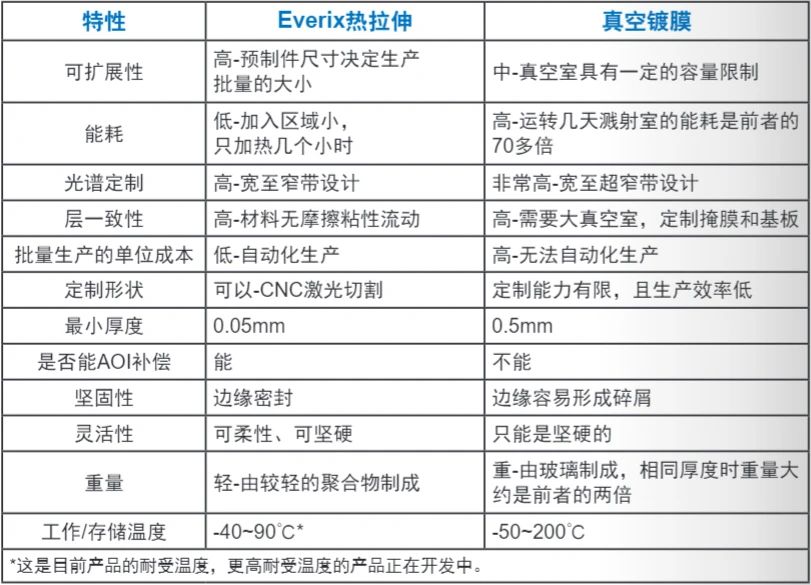 | 特性 | Everix热拉伸 | 真空镀膜 |
|---|---|---|
| 可扩展性 | 高-预制件尺寸决定生产批量的大小 | 中-真空室具有一定的容量限制 |
| 能耗 | 低-加入区域小，只加热几个小时 | 高-运转几天溅射室的能耗是前者的70多倍 |
| 光谱定制 | 高-宽至窄带设计 | 非常高-宽至超窄带设计 |
| 层一致性 | 高-材料无摩擦粘性流动 | 高-需要大真空室，定制掩膜和基板 |
| 批量生产的单位成本 | 低-自动化生产 | 高-无法自动化生产 |
| 定制形状 | 可以-CNC激光切割 | 定制能力有限，且生产效率低 |
| 最小厚度 | 0.05mm | 0.5mm |
| 是否能AOI补偿 | 能 | 不能 |
| 坚固性 | 边缘密封 | 边缘容易形成碎屑 |
| 灵活性 | 可柔性、可坚硬 | 只能是坚硬的 |
| 重量 | 轻-由较轻的聚合物制成 | 重-由玻璃制成，相同厚度时重量大约是前者的两倍 |
| 工作/存储温度 | -40~90°C* | -50~200°C |

*这是目前产品的耐受温度，更高耐受温度的产品正在开发中。